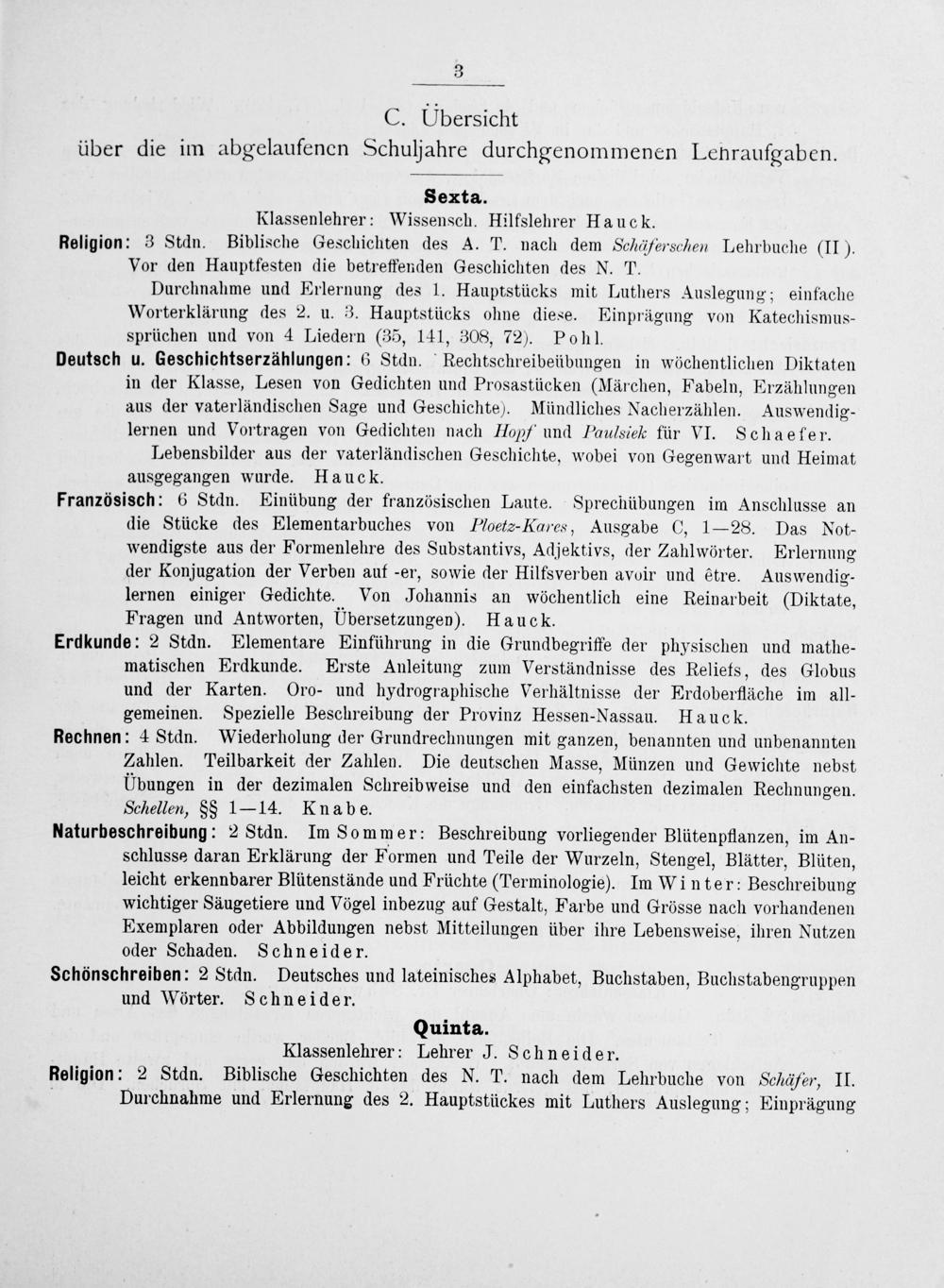 3

C. Übersicht
über die im abgelaufenen Schuljahre durchgenommenen Lehraufgaben.

Sexta.
Klassenlehrer: Wissensch. Hilfslehrer Hauck.

Religion: 3 Stdn. Biblische Geschichten des A. T. nach dem Schäferschen Lehrbuche (II). Vor den Hauptfesten die betreffenden Geschichten des N. T.
Durchnahme und Erlernung des 1. Hauptstücks mit Luthers Auslegung; einfache Worterklärung des 2. u. 3. Hauptstücks ohne diese. Einprägung von Katechismussprüchen und von 4 Liedern (35, 141, 308, 72). Pohl.

Deutsch u. Geschichtserzählungen: 6 Stdn. Rechtschreibeübungen in wöchentlichen Diktaten in der Klasse, Lesen von Gedichten und Prosastücken (Märchen, Fabeln, Erzählungen aus der vaterländischen Sage und Geschichte). Mündliches Nacherzählen. Auswendiglernen und Vortragen von Gedichten nach Hopf und Paulsiek für VI. Schaefer.
Lebensbilder aus der vaterländischen Geschichte, wobei von Gegenwart und Heimat ausgegangen wurde. Hauck.

Französisch: 6 Stdn. Einübung der französischen Laute. Sprechübungen im Anschlusse an die Stücke des Elementarbuches von Ploetz-Kares, Ausgabe C, 1—28. Das Notwendigste aus der Formenlehre des Substantivs, Adjektivs, der Zahlwörter. Erlernung der Konjugation der Verben auf -er, sowie der Hilfsverben avoir und être. Auswendiglernen einiger Gedichte. Von Johannis an wöchentlich eine Reinarbeit (Diktate, Fragen und Antworten, Übersetzungen). Hauck.

Erdkunde: 2 Stdn. Elementare Einführung in die Grundbegriffe der physischen und mathematischen Erdkunde. Erste Anleitung zum Verständnisse des Reliefs, des Globus und der Karten. Oro- und hydrographische Verhältnisse der Erdoberfläche im allgemeinen. Spezielle Beschreibung der Provinz Hessen-Nassau. Hauck.

Rechnen: 4 Stdn. Wiederholung der Grundrechnungen mit ganzen, benannten und unbenannten Zahlen. Teilbarkeit der Zahlen. Die deutschen Masse, Münzen und Gewichte nebst Übungen in der dezimalen Schreibweise und den einfachsten dezimalen Rechnungen. Schellen, §§ 1—14. Knabe.

Naturbeschreibung: 2 Stdn. Im Sommer: Beschreibung vorliegender Blütenpflanzen, im Anschlusse daran Erklärung der Formen und Teile der Wurzeln, Stengel, Blätter, Blüten, leicht erkennbarer Blütenstände und Früchte (Terminologie). Im Winter: Beschreibung wichtiger Säugetiere und Vögel inbezug auf Gestalt, Farbe und Grösse nach vorhandenen Exemplaren oder Abbildungen nebst Mitteilungen über ihre Lebensweise, ihren Nutzen oder Schaden. Schneider.

Schönschreiben: 2 Stdn. Deutsches und lateinisches Alphabet, Buchstaben, Buchstabengruppen und Wörter. Schneider.

Quinta.
Klassenlehrer: Lehrer J. Schneider.

Religion: 2 Stdn. Biblische Geschichten des N. T. nach dem Lehrbuche von Schäfer, II. Durchnahme und Erlernung des 2. Hauptstückes mit Luthers Auslegung; Einprägung